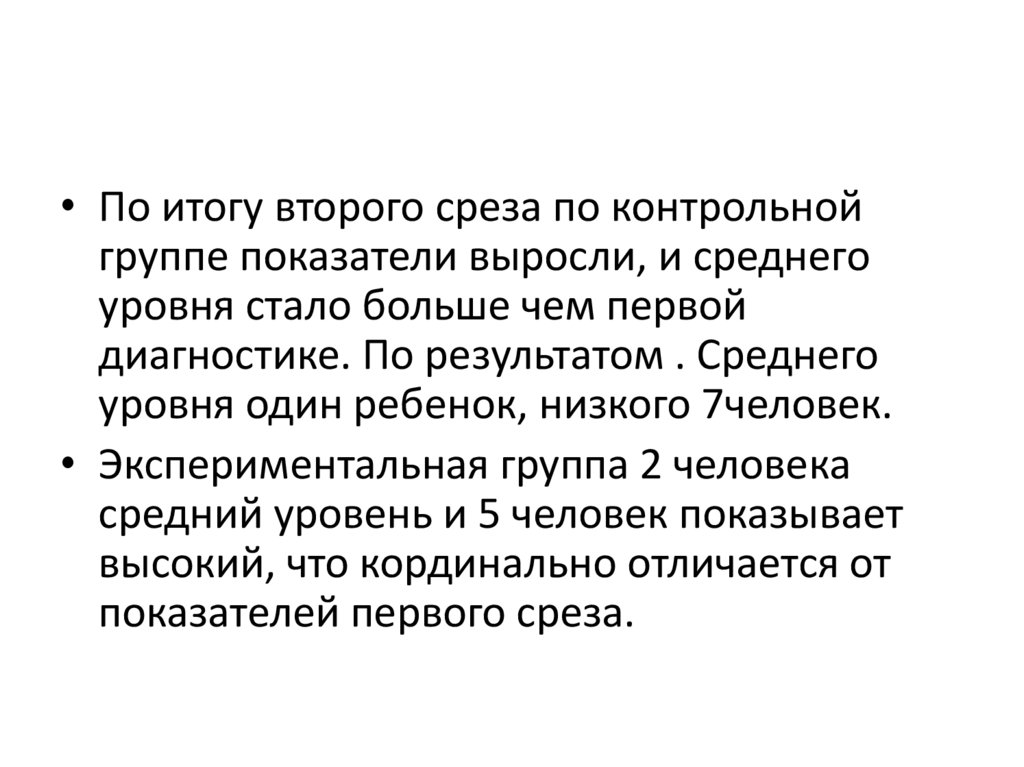 • По итогу второго среза по контрольной группе показатели выросли, и среднего уровня стало больше чем первой диагностике. По результатом . Среднего уровня один ребенок, низкого 7человек.

• Экспериментальная группа 2 человека средний уровень и 5 человек показывает высокий, что кординально отличается от показателей первого среза.